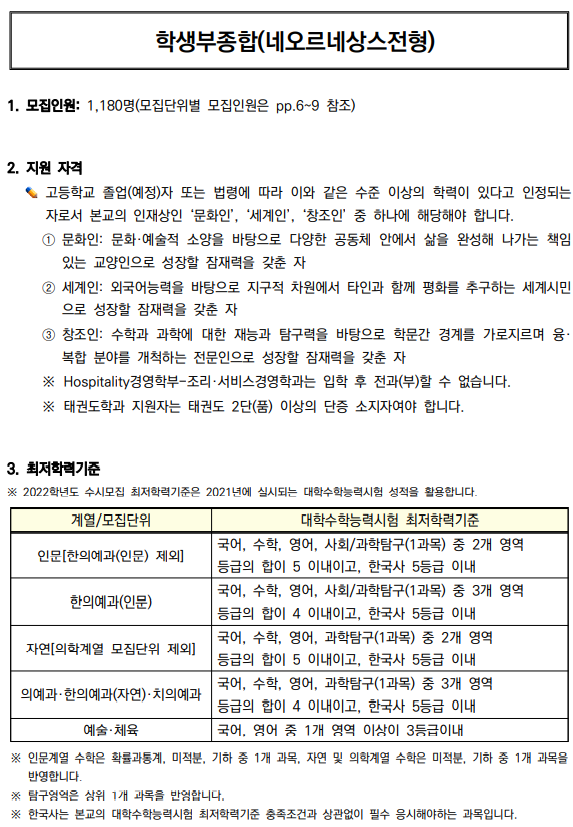 학생부종합(네오르네상스전형)

1. 모집인원: 1,180명(모집단위별 모집인원은 pp.6~9 참조)

2. 지원 자격
고등학교 졸업(예정)자 또는 법령에 따라 이와 같은 수준 이상의 학력이 있다고 인정되는 자로서 본교의 인재상인 '문화인', '세계인', '창조인' 중 하나에 해당해야 합니다.
① 문화인: 문화·예술적 소양을 바탕으로 다양한 공동체 안에서 삶을 완성해 나가는 책임 있는 교양인으로 성장할 잠재력을 갖춘 자
② 세계인: 외국어능력을 바탕으로 지구적 차원에서 타인과 함께 평화를 추구하는 세계시민으로 성장할 잠재력을 갖춘 자
③ 창조인: 수학과 과학에 대한 재능과 탐구력을 바탕으로 학문간 경계를 가로지르며 융·복합 분야를 개척하는 전문인으로 성장할 잠재력을 갖춘 자
※ Hospitality경영학부-조리·서비스경영학과는 입학 후 전과(부)할 수 없습니다.
※ 태권도학과 지원자는 태권도 2단(품) 이상의 단증 소지자여야 합니다.

3. 최저학력기준
※ 2022학년도 수시모집 최저학력기준은 2021년에 실시되는 대학수학능력시험 성적을 활용합니다.

| 계열/모집단위 | 대학수학능력시험 최저학력기준 |
|---|---|
| 인문[한의예과(인문) 제외] | 국어, 수학, 영어, 사회/과학탐구(1과목) 중 2개 영역 등급의 합이 5 이내이고, 한국사 5등급 이내 |
| 한의예과(인문) | 국어, 수학, 영어, 사회/과학탐구(1과목) 중 3개 영역 등급의 합이 4 이내이고, 한국사 5등급 이내 |
| 자연[의학계열 모집단위 제외] | 국어, 수학, 영어, 과학탐구(1과목) 중 2개 영역 등급의 합이 5 이내이고, 한국사 5등급 이내 |
| 의예과·한의예과(자연)·치의예과 | 국어, 수학, 영어, 과학탐구(1과목) 중 3개 영역 등급의 합이 4 이내이고, 한국사 5등급 이내 |
| 예술·체육 | 국어, 영어 중 1개 영역 이상이 3등급이내 |

※ 인문계열 수학은 확률과통계, 미적분, 기하 중 1개 과목, 자연 및 의학계열 수학은 미적분, 기하 중 1개 과목을 반영합니다.
※ 탐구영역은 상위 1개 과목을 반영합니다.
※ 한국사는 본교의 대학수학능력시험 최저학력기준 충족조건과 상관없이 필수 응시해야하는 과목입니다.